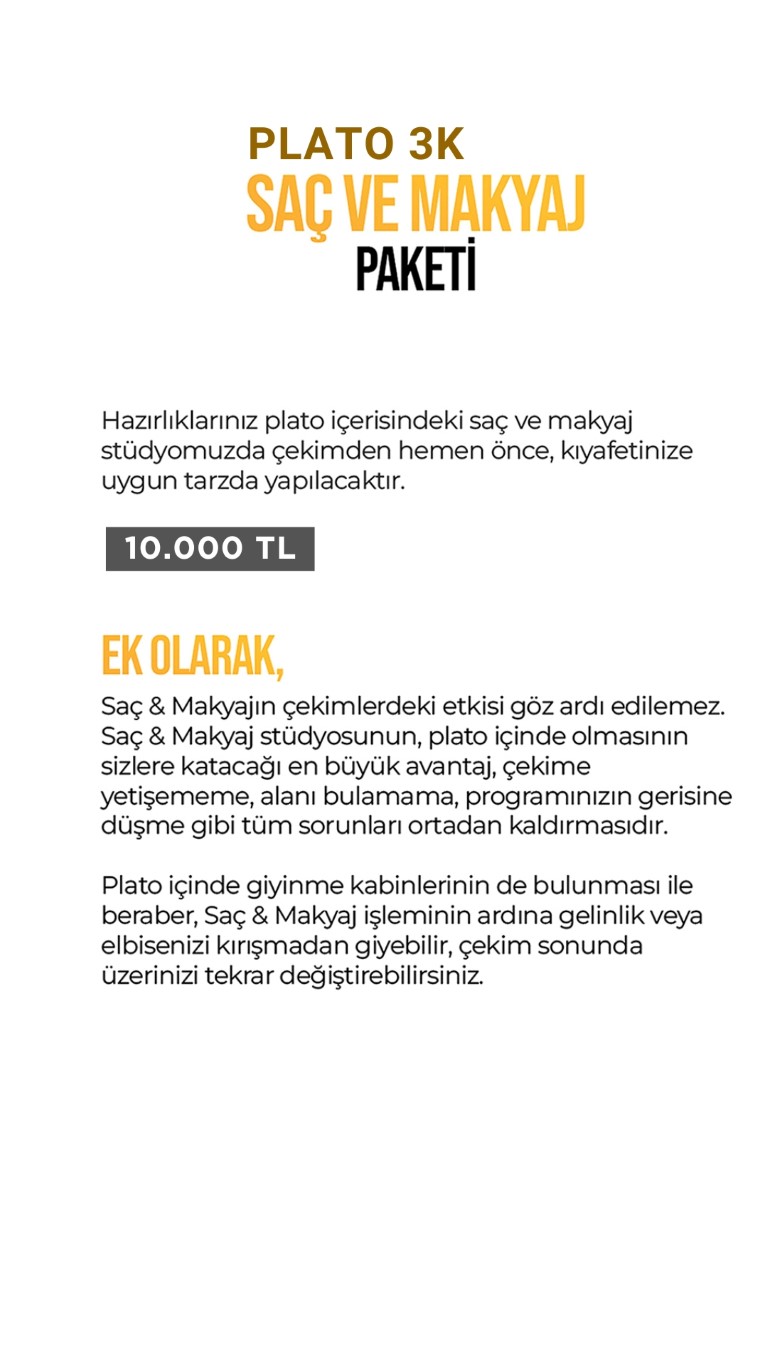 PLATO 3K
SAÇ VE MAKYAJ
PAKETİ

Hazırlıklarınız plato içerisindeki saç ve makyaj stüdyomuzda çekimden hemen önce, kıyafetinize uygun tarzda yapılacaktır.

10.000 TL

EK OLARAK,

Saç & Makyajın çekimlerdeki etkisi göz ardı edilemez. Saç & Makyaj stüdyosunun, plato içinde olmasının sizlere katacağı en büyük avantaj, çekime yetişememe, alanı bulamama, programınızın gerisine düşme gibi tüm sorunları ortadan kaldırmasıdır.

Plato içinde giyinme kabinlerinin de bulunması ile beraber, Saç & Makyaj işleminin ardına gelinlik veya elbisenizi kırışmadan giyebilir, çekim sonunda üzerinizi tekrar değiştirebilirsiniz.